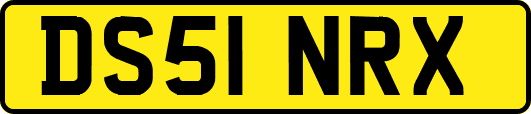 DS51 NRX